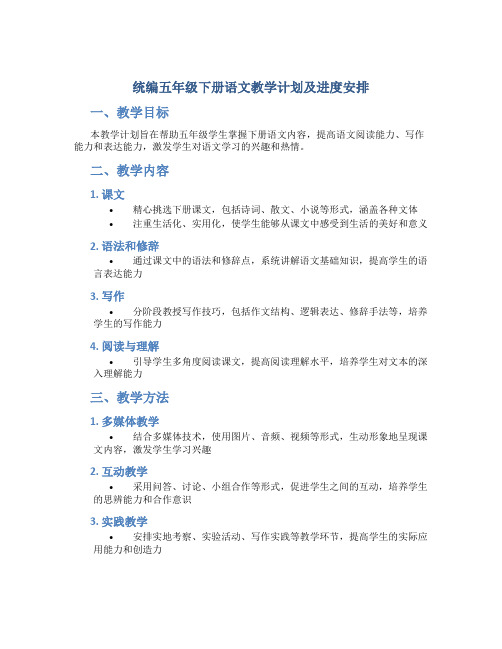 统编五年级下册语文教学计划及进度安排

一、教学目标

本教学计划旨在帮助五年级学生掌握下册语文内容，提高语文阅读能力、写作能力和表达能力，激发学生对语文学习的兴趣和热情。

二、教学内容

1. 课文

• 精心挑选下册课文，包括诗词、散文、小说等形式，涵盖各种文体
• 注重生活化、实用化，使学生能够从课文中感受到生活的美好和意义

2. 语法和修辞

• 通过课文中的语法和修辞点，系统讲解语文基础知识，提高学生的语言表达能力

3. 写作

• 分阶段教授写作技巧，包括作文结构、逻辑表达、修辞手法等，培养学生的写作能力

4. 阅读与理解

• 引导学生多角度阅读课文，提高阅读理解水平，培养学生对文本的深入理解能力

三、教学方法

1. 多媒体教学

• 结合多媒体技术，使用图片、音频、视频等形式，生动形象地呈现课文内容，激发学生学习兴趣

2. 互动教学

• 采用问答、讨论、小组合作等形式，促进学生之间的互动，培养学生的思辨能力和合作意识

3. 实践教学

• 安排实地考察、实验活动、写作实践等教学环节，提高学生的实际应用能力和创造力